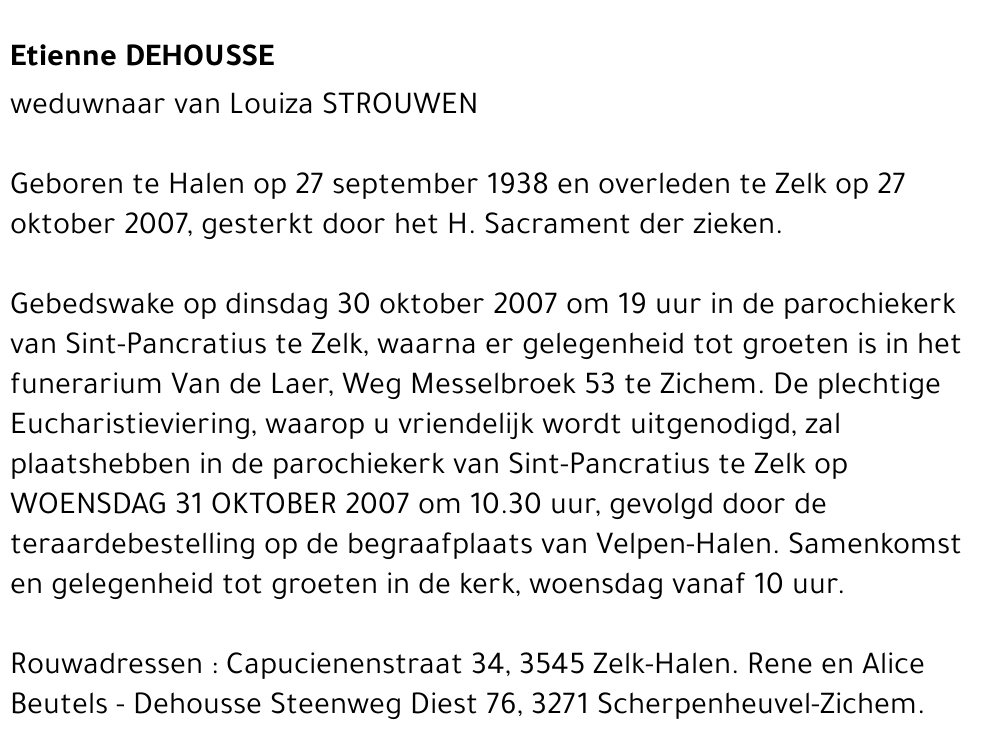 Etienne DEHOUSSE

weduwnaar van Louiza STROUWEN

Geboren te Halen op 27 september 1938 en overleden te Zelk op 27 oktober 2007, gesterkt door het H. Sacrament der zieken.

Gebedswake op dinsdag 30 oktober 2007 om 19 uur in de parochiekerk van Sint-Pancratius te Zelk, waarna er gelegenheid tot groeten is in het funerarium Van de Laer, Weg Messelbroek 53 te Zichem. De plechtige Eucharistieviering, waarop u vriendelijk wordt uitgenodigd, zal plaatshebben in de parochiekerk van Sint-Pancratius te Zelk op WOENSDAG 31 OKTOBER 2007 om 10.30 uur, gevolgd door de teraardebestelling op de begraafplaats van Velpen-Halen. Samenkomst en gelegenheid tot groeten in de kerk, woensdag vanaf 10 uur.

Rouwadressen : Capucienenstraat 34, 3545 Zelk-Halen. Rene en Alice Beutels - Dehousse Steenweg Diest 76, 3271 Scherpenheuvel-Zichem.